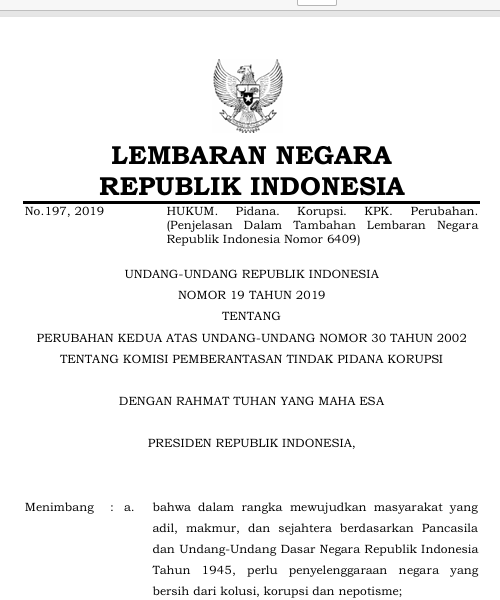 LEMBARAN NEGARA
REPUBLIK INDONESIA

No.197, 2019

HUKUM. Pidana. Korupsi. KPK. Perubahan. (Penjelasan Dalam Tambahan Lembaran Negara Republik Indonesia Nomor 6409)

UNDANG-UNDANG REPUBLIK INDONESIA
NOMOR 19 TAHUN 2019
TENTANG
PERUBAHAN KEDUA ATAS UNDANG-UNDANG NOMOR 30 TAHUN 2002
TENTANG KOMISI PEMBERANTASAN TINDAK PIDANA KORUPSI

DENGAN RAHMAT TUHAN YANG MAHA ESA

PRESIDEN REPUBLIK INDONESIA,

Menimbang : a. bahwa dalam rangka mewujudkan masyarakat yang adil, makmur, dan sejahtera berdasarkan Pancasila dan Undang-Undang Dasar Negara Republik Indonesia Tahun 1945, perlu penyelenggaraan negara yang bersih dari kolusi, korupsi dan nepotisme;